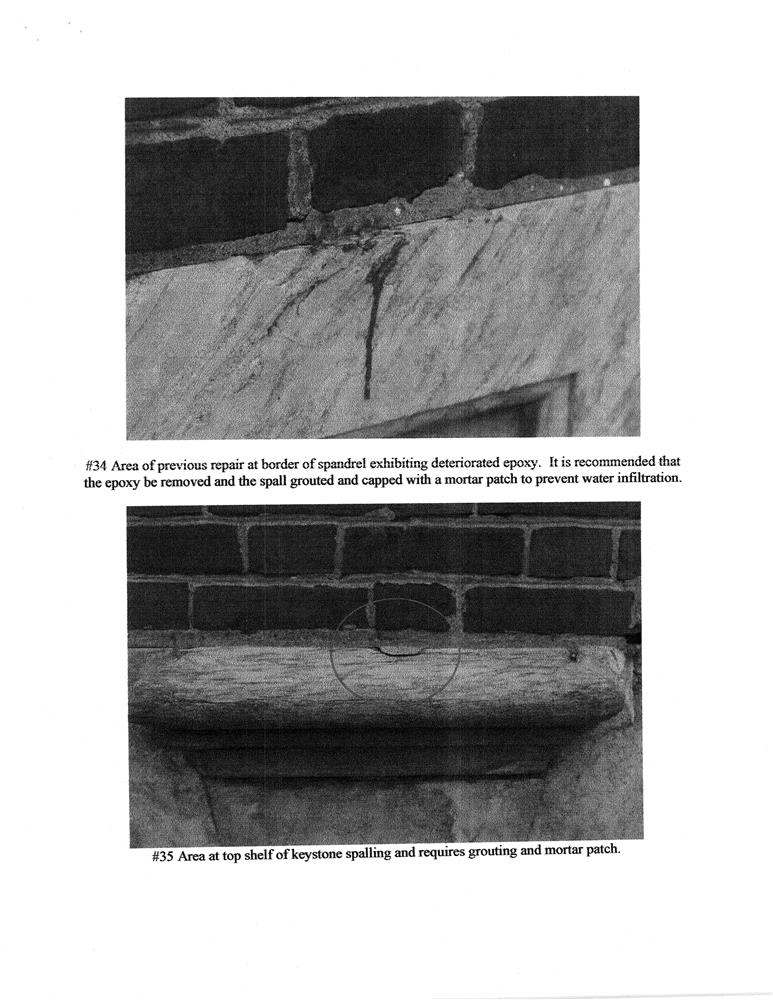 #34 Area of previous repair at border of spandrel exhibiting deteriorated epoxy. It is recommended that the epoxy be removed and the spall grouted and capped with a mortar patch to prevent water infiltration.

#35 Area at top shelf of keystone spalling and requires grouting and mortar patch.